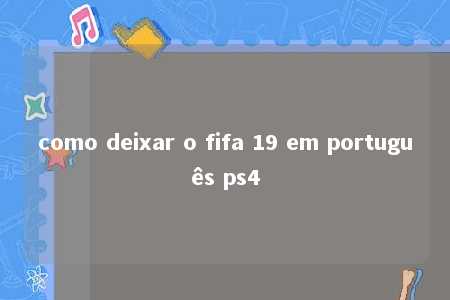 como deixar o fifa 19 em português ps4